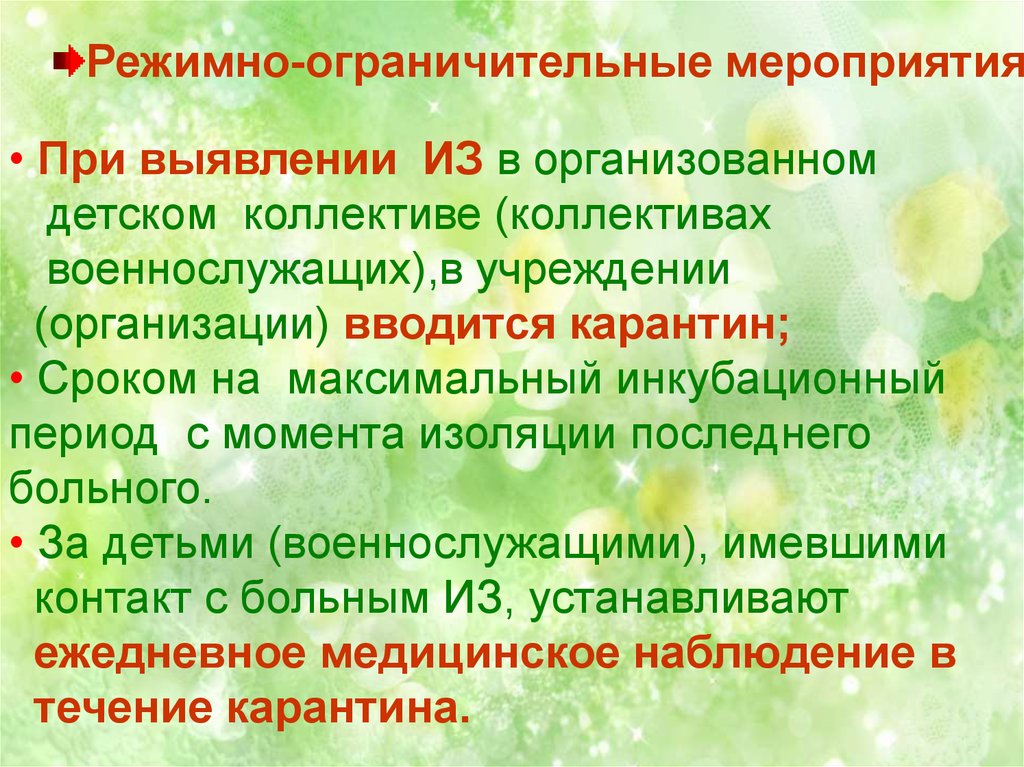 Режимно-ограничительные мероприятия

• При выявлении ИЗ в организованном детском коллективе (коллективах военнослужащих),в учреждении (организации) вводится карантин;
• Сроком на максимальный инкубационный период с момента изоляции последнего больного.
• За детьми (военнослужащими), имевшими контакт с больным ИЗ, устанавливают ежедневное медицинское наблюдение в течение карантина.